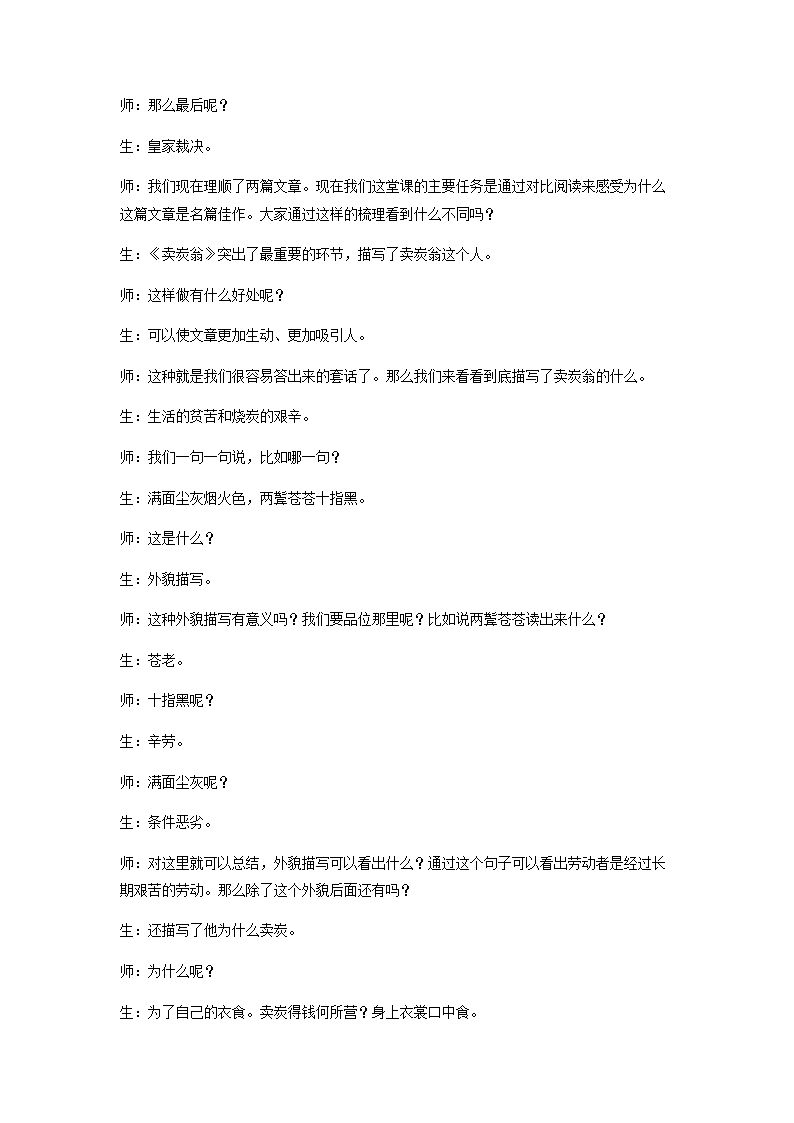 师：那么最后呢？

生：皇家裁决。

师：我们现在理顺了两篇文章。现在我们这堂课的主要任务是通过对比阅读来感受为什么这篇文章是名篇佳作。大家通过这样的梳理看到什么不同吗？

生：《卖炭翁》突出了最重要的环节，描写了卖炭翁这个人。

师：这样做有什么好处呢？

生：可以使文章更加生动、更加吸引人。

师：这种就是我们很容易答出来的套话了。那么我们来看看到底描写了卖炭翁的什么。

生：生活的贫苦和烧炭的艰辛。

师：我们一句一句说，比如哪一句？

生：满面尘灰烟火色，两鬓苍苍十指黑。

师：这是什么？

生：外貌描写。

师：这种外貌描写有意义吗？我们要品位那里呢？比如说两鬓苍苍读出来什么？

生：苍老。

师：十指黑呢？

生：辛劳。

师：满面尘灰呢？

生：条件恶劣。

师：对这里就可以总结，外貌描写可以看出什么？通过这个句子可以看出劳动者是经过长期艰苦的劳动。那么除了这个外貌后面还有吗？

生：还描写了他为什么卖炭。

师：为什么呢？

生：为了自己的衣食。卖炭得钱何所营？身上衣裳口中食。